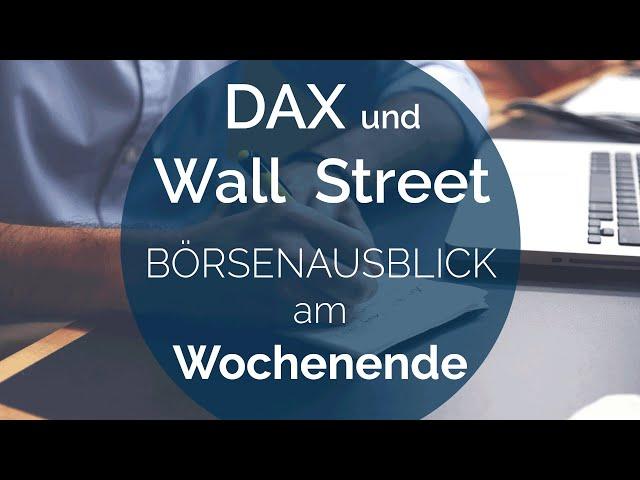 DAX und Wall Street
BÖRSENAUSBLICK am Wochenende